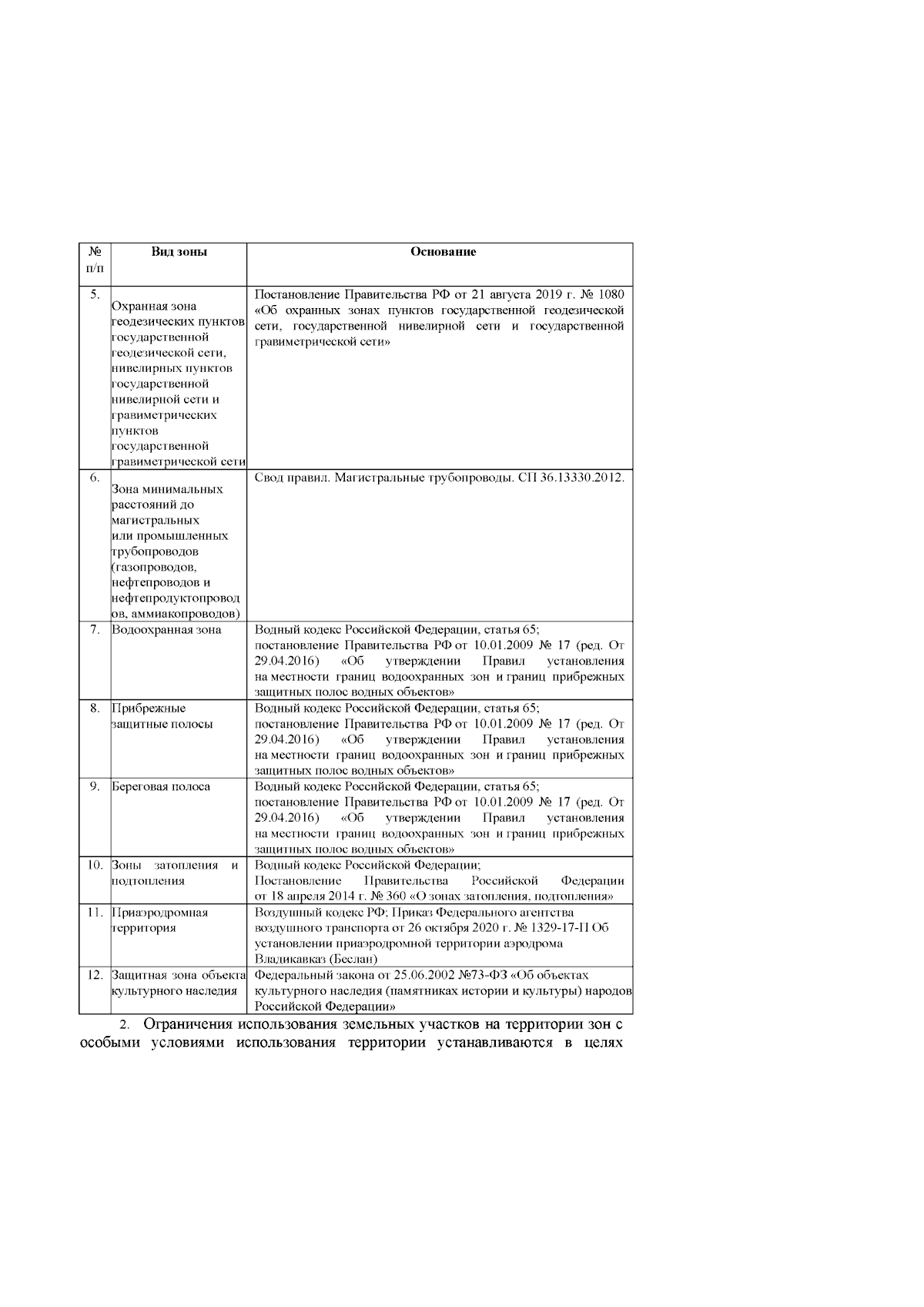 | № п/п | Вид зоны | Основание |
|---|---|---|
| 5. | Охранная зона геодезических пунктов государственной геодезической сети, нивелирных пунктов государственной нивелирной сети и гравиметрических пунктов государственной гравиметрической сети | Постановление Правительства РФ от 21 августа 2019 г. № 1080 «Об охранных зонах пунктов государственной геодезической сети, государственной нивелирной сети и государственной гравиметрической сети» |
| 6. | Зона минимальных расстояний до магистральных или промышленных трубопроводов (газопроводов, нефтепроводов и нефтепродуктопроводов, аммиакопроводов) | Свод правил. Магистральные трубопроводы. СП 36.13330.2012. |
| 7. | Водоохранная зона | Водный кодекс Российской Федерации, статья 65; постановление Правительства РФ от 10.01.2009 № 17 (ред. От 29.04.2016) «Об утверждении Правил установления на местности границ водоохранных зон и границ прибрежных защитных полос водных объектов» |
| 8. | Прибрежные защитные полосы | Водный кодекс Российской Федерации, статья 65; постановление Правительства РФ от 10.01.2009 № 17 (ред. От 29.04.2016) «Об утверждении Правил установления на местности границ водоохранных зон и границ прибрежных защитных полос водных объектов» |
| 9. | Береговая полоса | Водный кодекс Российской Федерации, статья 65; постановление Правительства РФ от 10.01.2009 № 17 (ред. От 29.04.2016) «Об утверждении Правил установления на местности границ водоохранных зон и границ прибрежных защитных полос водных объектов» |
| 10. | Зоны затопления и подтопления | Водный кодекс Российской Федерации; Постановление Правительства Российской Федерации от 18 апреля 2014 г. № 360 «О зонах затопления, подтопления» |
| 11. | Приаэродромная территория | Воздушный кодекс РФ; Приказ Федерального агентства воздушного транспорта от 26 октября 2020 г. № 1329-17-П Об установлении приаэродромной территории аэродрома Владикавказ (Беслан) |
| 12. | Защитная зона объекта культурного наследия | Федеральный закона от 25.06.2002 №73-ФЗ «Об объектах культурного наследия (памятниках истории и культуры) народов Российской Федерации» |

2. Ограничения использования земельных участков на территории зон с особыми условиями использования территории устанавливаются в целях